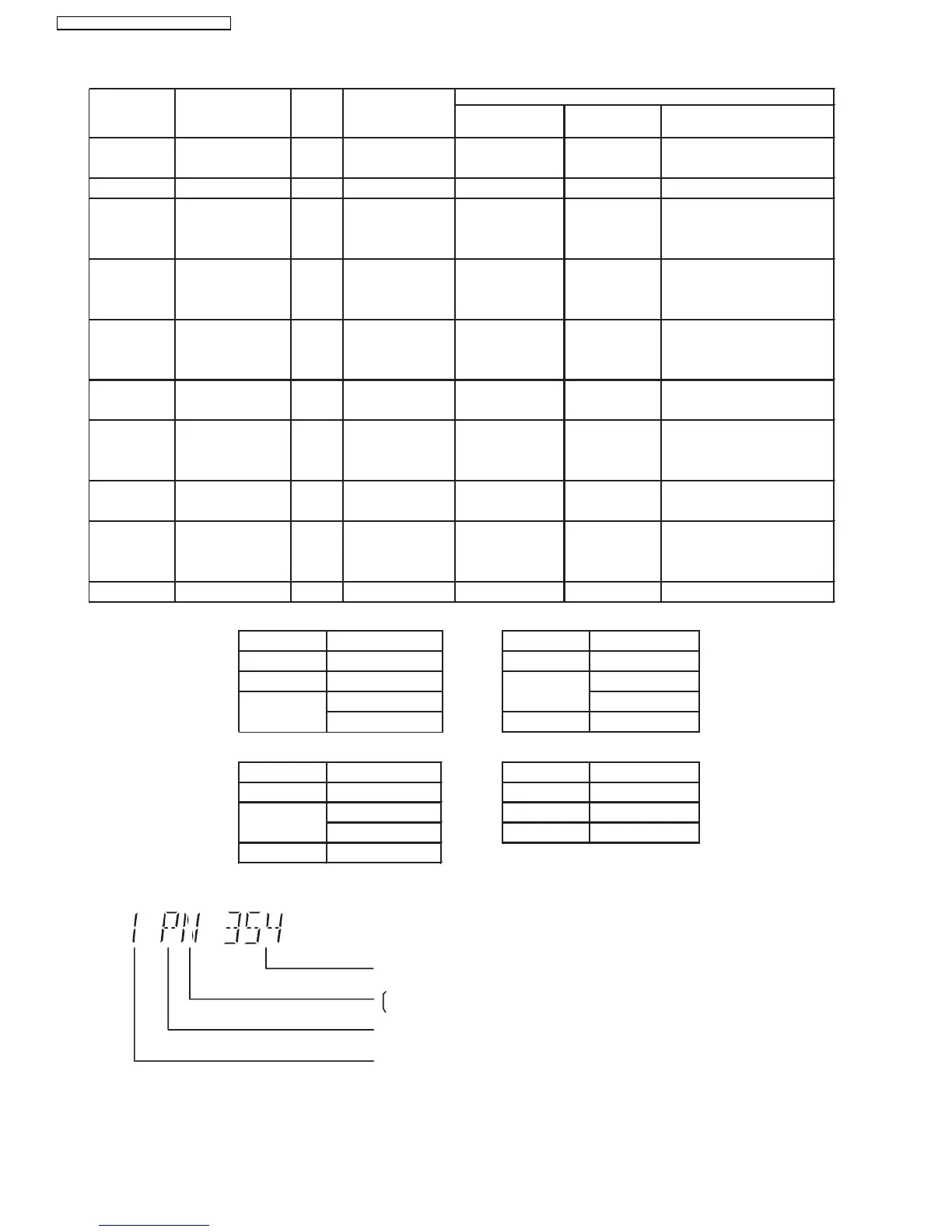 1 PN 354